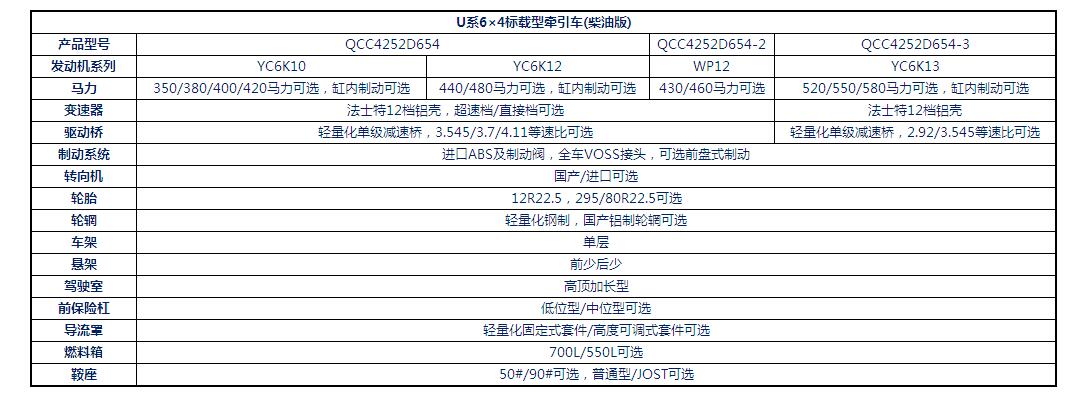 | U系6×4标载型牵引车(柴油版) | | | | |
|---|---|---|---|---|
| 产品型号 | QCC4252D654 | | QCC4252D654-2 | QCC4252D654-3 |
| 发动机系列 | YC6K10 | YC6K12 | WP12 | YC6K13 |
| 马力 | 350/380/400/420马力可选，缸内制动可选 | 440/480马力可选，缸内制动可选 | 430/460马力可选 | 520/550/580马力可选，缸内制动可选 |
| 变速器 | 法士特12档铝壳，超速档/直接档可选 | | | 法士特12档铝壳 |
| 驱动桥 | 轻量化单级减速桥，3.545/3.7/4.11等速比可选 | | | 轻量化单级减速桥，2.92/3.545等速比可选 |
| 制动系统 | 进口ABS及制动阀，全车VOSS接头，可选前盘式制动 | | | |
| 转向机 | 国产/进口可选 | | | |
| 轮胎 | 12R22.5，295/80R22.5可选 | | | |
| 轮辋 | 轻量化钢制，国产铝制轮辋可选 | | | |
| 车架 | 单层 | | | |
| 悬架 | 前少后少 | | | |
| 驾驶室 | 高顶加长型 | | | |
| 前保险杠 | 低位型/中位型可选 | | | |
| 导流罩 | 轻量化固定式套件/高度可调式套件可选 | | | |
| 燃料箱 | 700L/550L可选 | | | |
| 鞍座 | 50#/90#可选，普通型/JOST可选 | | | |